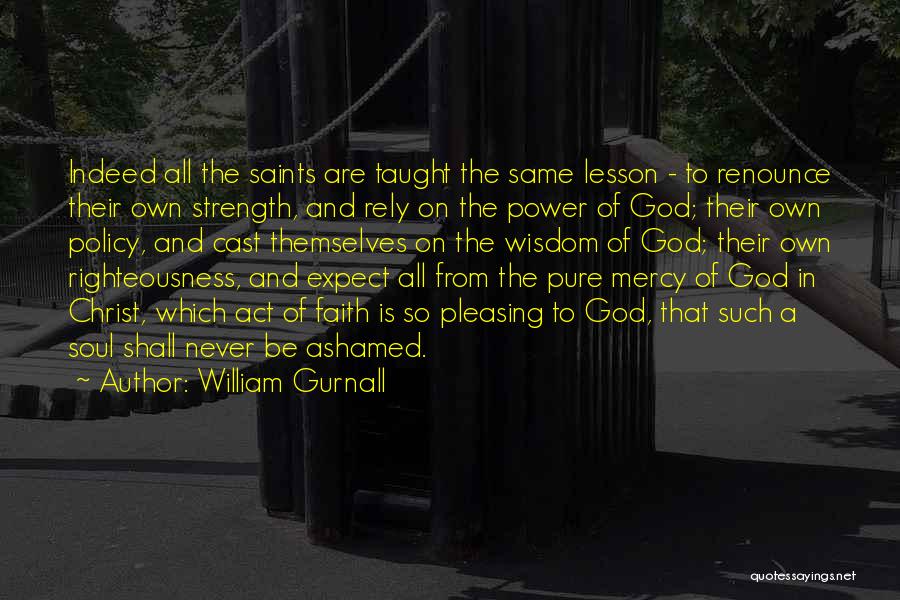 Indeed all the saints are taught the same lesson - to renounce their own strength, and rely on the power of God; their own policy, and cast themselves on the wisdom of God; their own righteousness, and expect all from the pure mercy of God in Christ, which act of faith is so pleasing to God, that such a soul shall never be ashamed.

~ Author: William Gurnall

quotessayings.net